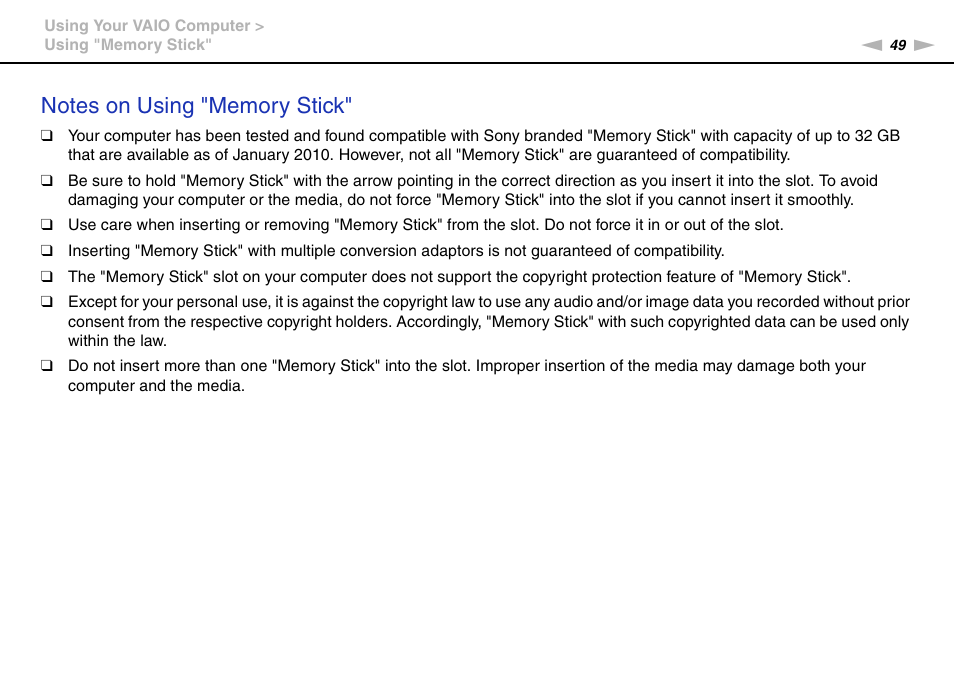 Using Your VAIO Computer >
Using "Memory Stick"

49

Notes on Using "Memory Stick"

❑ Your computer has been tested and found compatible with Sony branded "Memory Stick" with capacity of up to 32 GB that are available as of January 2010. However, not all "Memory Stick" are guaranteed of compatibility.

❑ Be sure to hold "Memory Stick" with the arrow pointing in the correct direction as you insert it into the slot. To avoid damaging your computer or the media, do not force "Memory Stick" into the slot if you cannot insert it smoothly.

❑ Use care when inserting or removing "Memory Stick" from the slot. Do not force it in or out of the slot.

❑ Inserting "Memory Stick" with multiple conversion adaptors is not guaranteed of compatibility.

❑ The "Memory Stick" slot on your computer does not support the copyright protection feature of "Memory Stick".

❑ Except for your personal use, it is against the copyright law to use any audio and/or image data you recorded without prior consent from the respective copyright holders. Accordingly, "Memory Stick" with such copyrighted data can be used only within the law.

❑ Do not insert more than one "Memory Stick" into the slot. Improper insertion of the media may damage both your computer and the media.